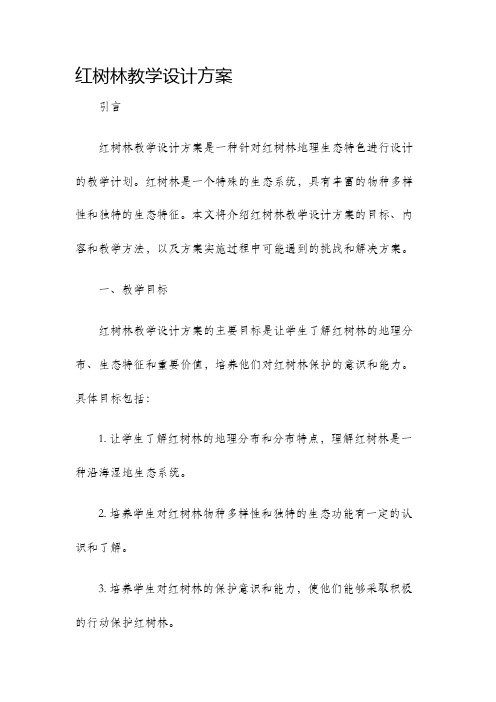 红树林教学设计方案

引言

红树林教学设计方案是一种针对红树林地理生态特色进行设计的教学计划。红树林是一个特殊的生态系统，具有丰富的物种多样性和独特的生态特征。本文将介绍红树林教学设计方案的目标、内容和教学方法，以及方案实施过程中可能遇到的挑战和解决方案。

一、教学目标

红树林教学设计方案的主要目标是让学生了解红树林的地理分布、生态特征和重要价值，培养他们对红树林保护的意识和能力。具体目标包括：

1. 让学生了解红树林的地理分布和分布特点，理解红树林是一种沿海湿地生态系统。

2. 培养学生对红树林物种多样性和独特的生态功能有一定的认识和了解。

3. 培养学生对红树林的保护意识和能力，使他们能够采取积极的行动保护红树林。